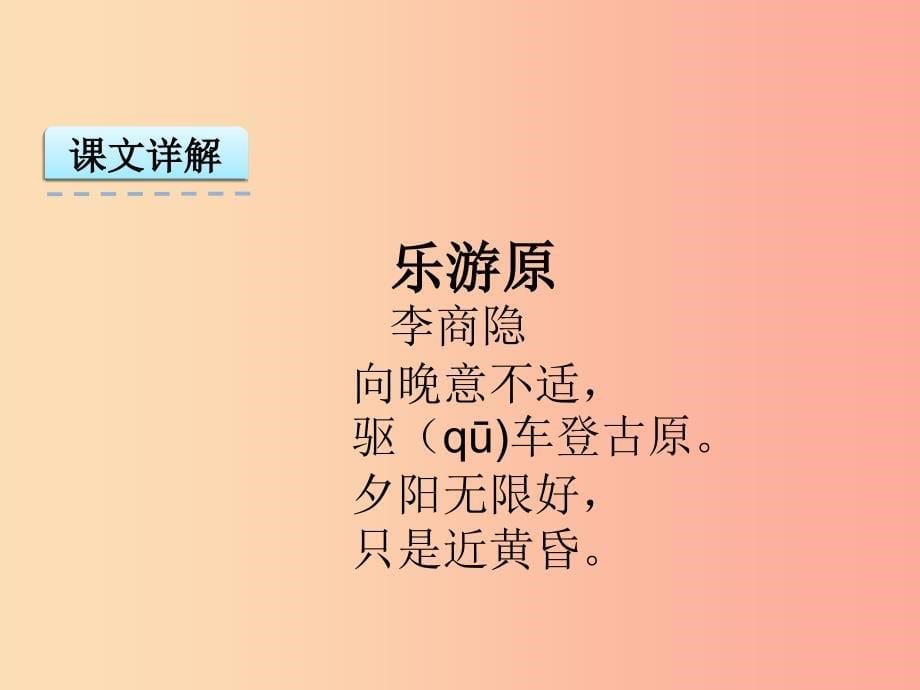 课文详解

乐游原
李商隐
向晚意不适，
驱（qū)车登古原。
夕阳无限好，
只是近黄昏。